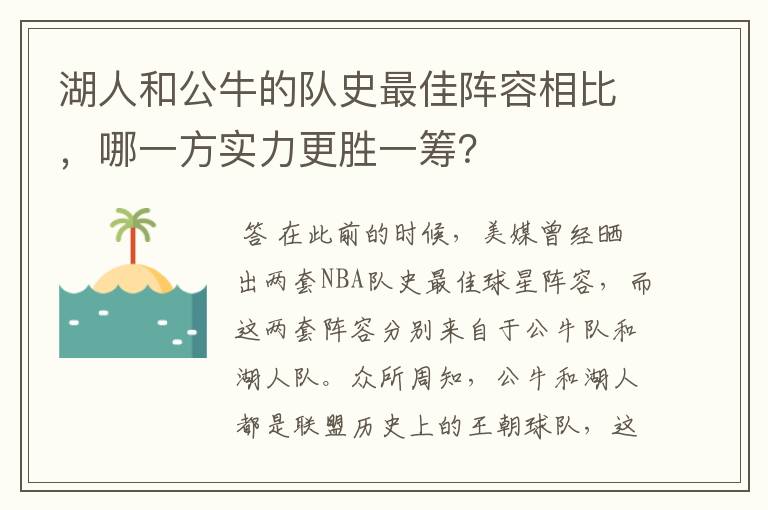 湖人和公牛的队史最佳阵容相比，哪一方实力更胜一筹？

答 在此前的时候，美媒曾经晒出两套NBA队史最佳球星阵容，而这两套阵容分别来自于公牛队和湖人队。众所周知，公牛和湖人都是联盟历史上的王朝球队，这